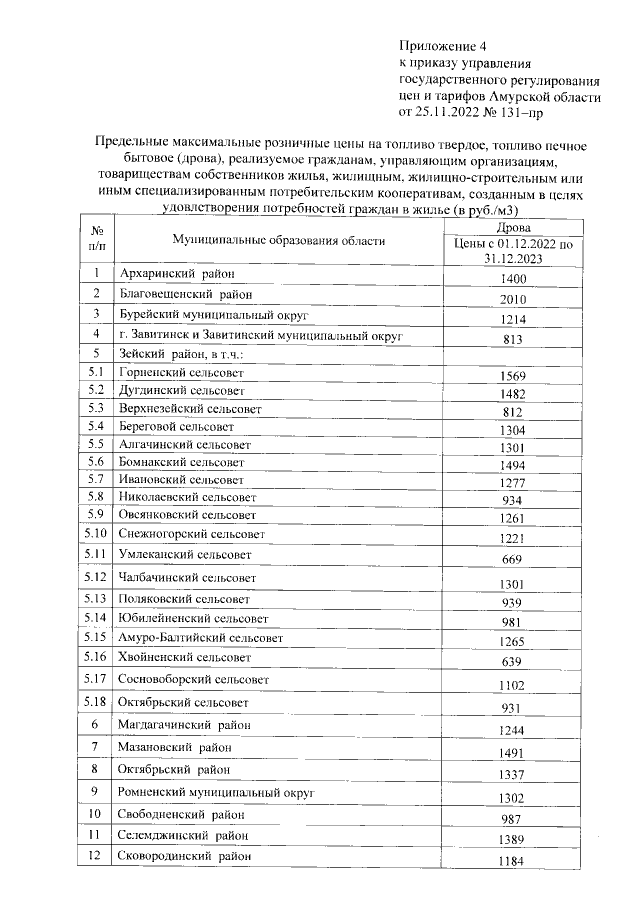 Приложение 4
к приказу управления государственного регулирования цен и тарифов Амурской области от 25.11.2022 № 131–пр

Предельные максимальные розничные цены на топливо твердое, топливо печное бытовое (дрова), реализуемое гражданам, управляющим организациям, товариществам собственников жилья, жилищным, жилищно-строительным или иным специализированным потребительским кооперативам, созданным в целях удовлетворения потребностей граждан в жилье (в руб./м3)

| № п/п | Муниципальные образования области | Дрова Цены с 01.12.2022 по 31.12.2023 |
|---|---|---|
| 1 | Архаринский район | 1400 |
| 2 | Благовещенский район | 2010 |
| 3 | Бурейский муниципальный округ | 1214 |
| 4 | г. Завитинск и Завитинский муниципальный округ | 813 |
| 5 | Зейский район, в т.ч.: | |
| 5.1 | Горненский сельсовет | 1569 |
| 5.2 | Дугдинский сельсовет | 1482 |
| 5.3 | Верхнезейский сельсовет | 812 |
| 5.4 | Береговой сельсовет | 1304 |
| 5.5 | Алгачинский сельсовет | 1301 |
| 5.6 | Бомнакский сельсовет | 1494 |
| 5.7 | Ивановский сельсовет | 1277 |
| 5.8 | Николаевский сельсовет | 934 |
| 5.9 | Овсянковский сельсовет | 1261 |
| 5.10 | Снежногорский сельсовет | 1221 |
| 5.11 | Умлеканский сельсовет | 669 |
| 5.12 | Чалбачинский сельсовет | 1301 |
| 5.13 | Поляковский сельсовет | 939 |
| 5.14 | Юбилейненский сельсовет | 981 |
| 5.15 | Амуро-Балтийский сельсовет | 1265 |
| 5.16 | Хвойненский сельсовет | 639 |
| 5.17 | Сосновоборский сельсовет | 1102 |
| 5.18 | Октябрьский сельсовет | 931 |
| 6 | Магдагачинский район | 1244 |
| 7 | Мазановский район | 1491 |
| 8 | Октябрьский район | 1337 |
| 9 | Ромненский муниципальный округ | 1302 |
| 10 | Свободненский район | 987 |
| 11 | Селемджинский район | 1389 |
| 12 | Сковородинский район | 1184 |